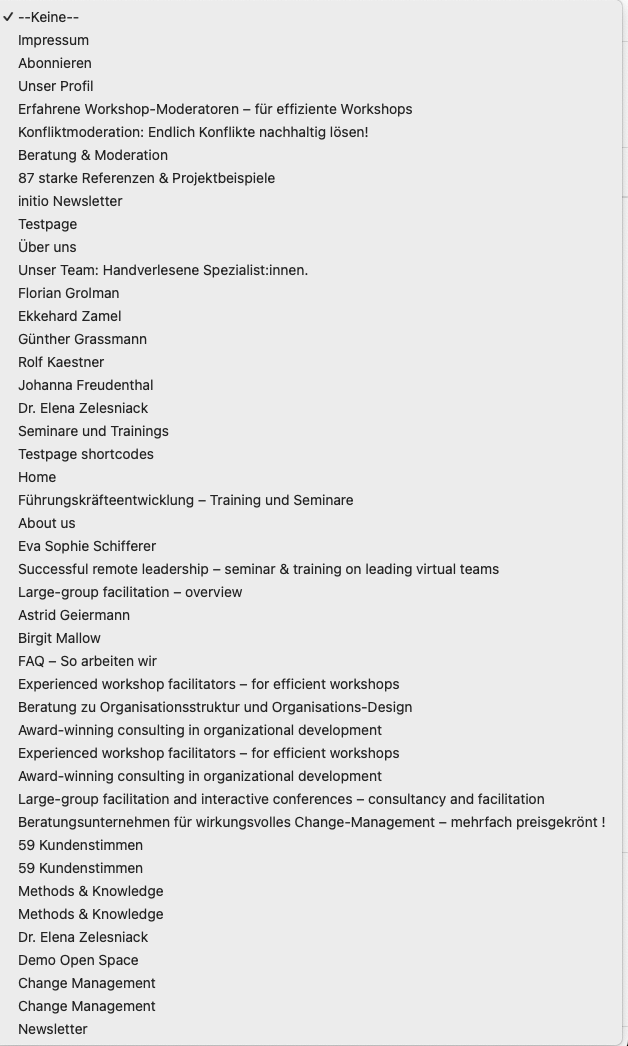 ✓ --Keine--
Impressum
Abonnieren
Unser Profil
Erfahrene Workshop-Moderatoren – für effiziente Workshops
Konfliktmoderation: Endlich Konflikte nachhaltig lösen!
Beratung & Moderation
87 starke Referenzen & Projektbeispiele
initio Newsletter
Testpage
Über uns
Unser Team: Handverlesene Spezialist:innen.
Florian Grolman
Ekkehard Zamel
Günther Grassmann
Rolf Kaestner
Johanna Freudenthal
Dr. Elena Zelesniack
Seminare und Trainings
Testpage shortcodes
Home
Führungskräfteentwicklung – Training und Seminare
About us
Eva Sophie Schifferer
Successful remote leadership – seminar & training on leading virtual teams
Large-group facilitation – overview
Astrid Geiermann
Birgit Mallow
FAQ – So arbeiten wir
Experienced workshop facilitators – for efficient workshops
Beratung zu Organisationsstruktur und Organisations-Design
Award-winning consulting in organizational development
Experienced workshop facilitators – for efficient workshops
Award-winning consulting in organizational development
Large-group facilitation and interactive conferences – consultancy and facilitation
Beratungsunternehmen für wirkungsvolles Change-Management – mehrfach preisgekrönt !
59 Kundenstimmen
59 Kundenstimmen
Methods & Knowledge
Methods & Knowledge
Dr. Elena Zelesniack
Demo Open Space
Change Management
Change Management
Newsletter